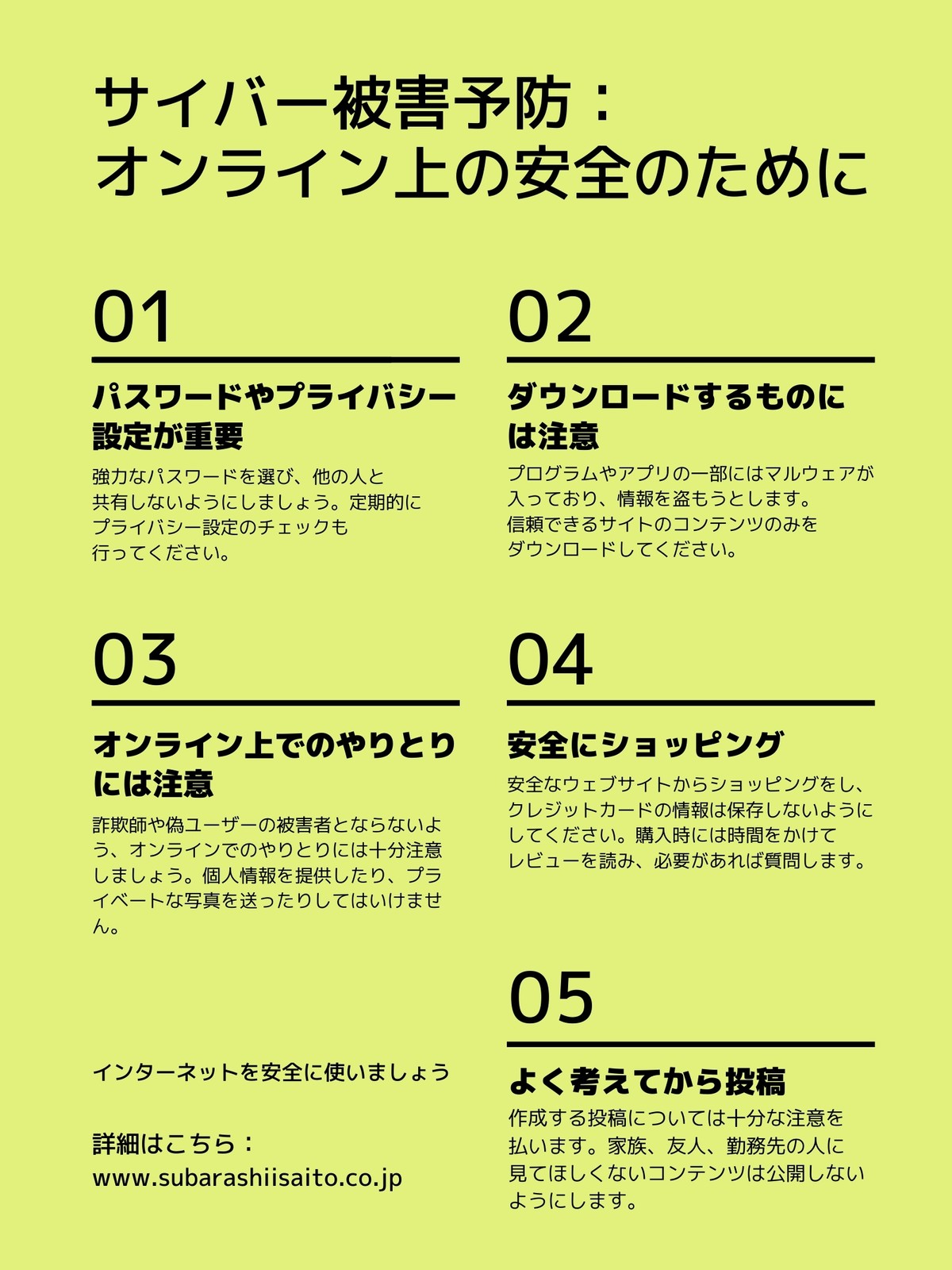 サイバー被害予防：
オンライン上の安全のために

01

パスワードやプライバシー設定が重要

強力なパスワードを選び、他の人と共有しないようにしましょう。定期的にプライバシー設定のチェックも行ってください。

02

ダウンロードするものには注意

プログラムやアプリの一部にはマルウェアが入っており、情報を盗もうとします。信頼できるサイトのコンテンツのみをダウンロードしてください。

03

オンライン上でのやりとりには注意

詐欺師や偽ユーザーの被害者とならないよう、オンラインでのやりとりには十分注意しましょう。個人情報を提供したり、プライベートな写真を送ったりしてはいけません。

04

安全にショッピング

安全なウェブサイトからショッピングをし、クレジットカードの情報は保存しないようにしてください。購入時には時間をかけてレビューを読み、必要があれば質問します。

05

よく考えてから投稿

作成する投稿については十分な注意を払います。家族、友人、勤務先の人に見てほしくないコンテンツは公開しないようにします。

インターネットを安全に使いましょう

詳細はこちら：
www.subarashiisaito.co.jp